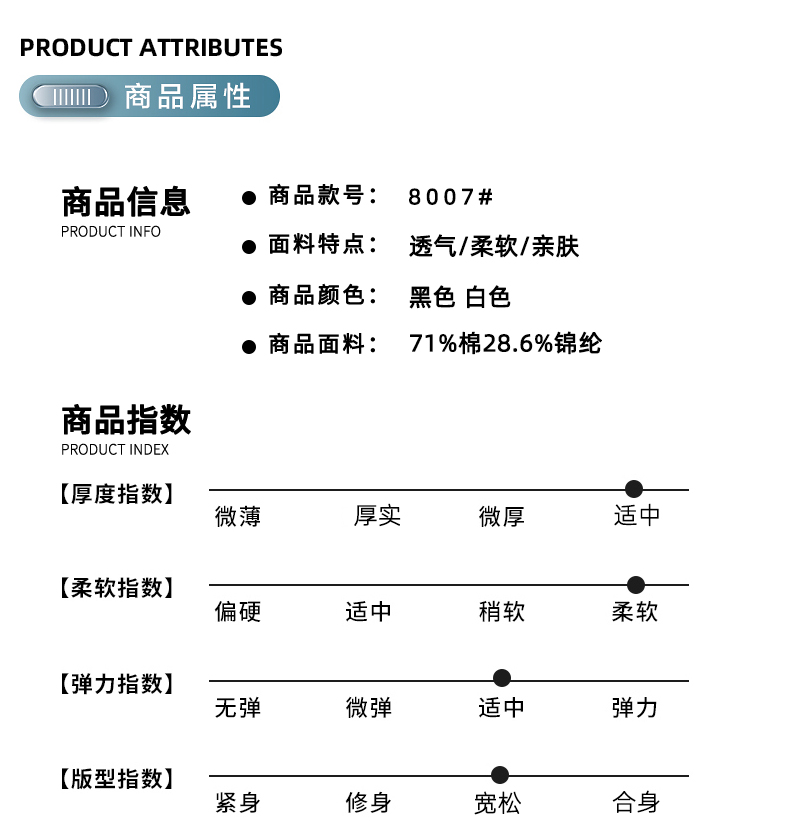 PRODUCT ATTRIBUTES

商品属性

商品信息
PRODUCT INFO

• 商品款号： 8007#
• 面料特点： 透气/柔软/亲肤
• 商品颜色： 黑色 白色
• 商品面料： 71%棉28.6%锦纶

商品指数
PRODUCT INDEX

【厚度指数】 微薄 厚实 微厚 适中

【柔软指数】 偏硬 适中 稍软 柔软

【弹力指数】 无弹 微弹 适中 弹力

【版型指数】 紧身 修身 宽松 合身